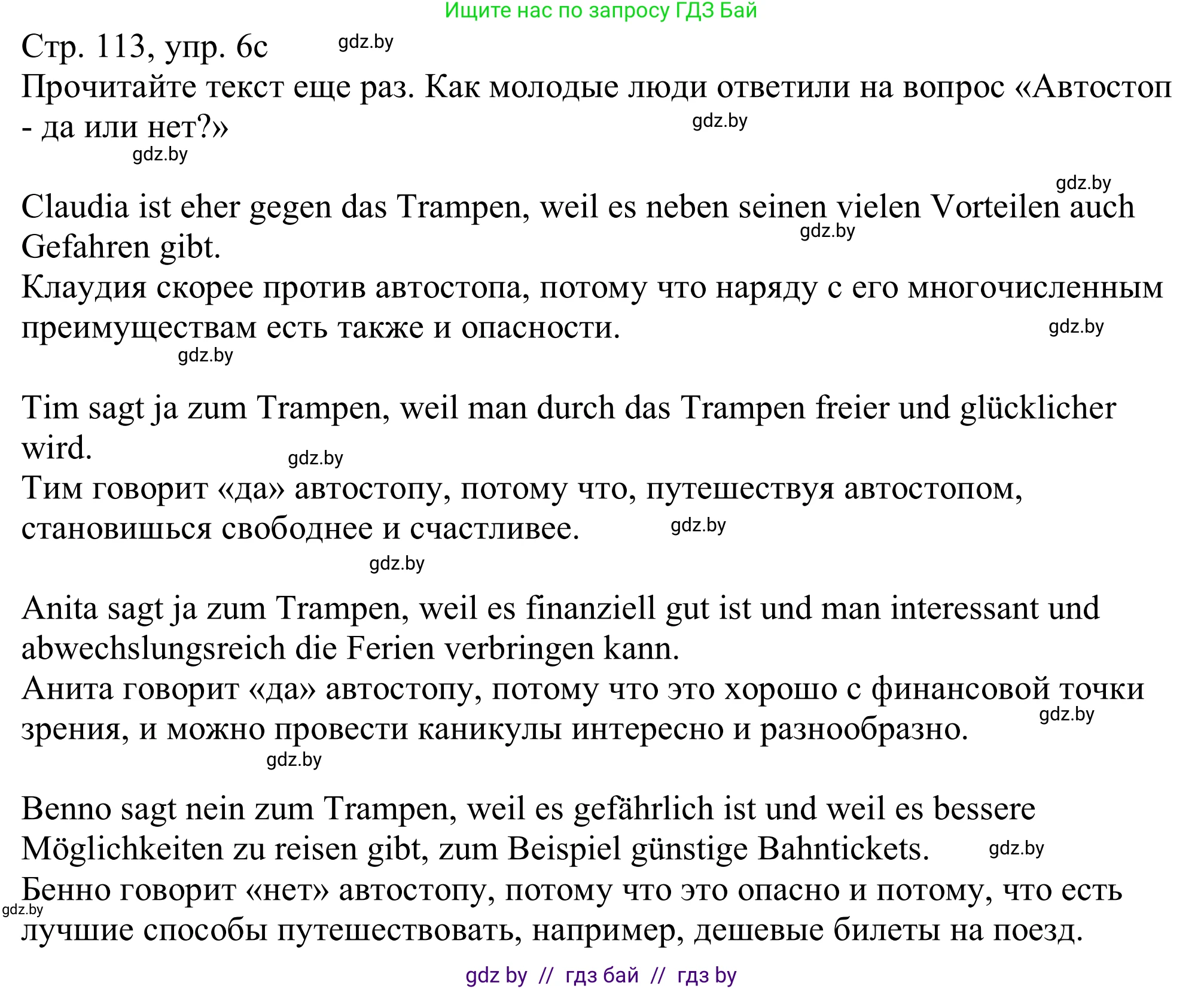 Ищите нас по запросу ГДЗ Бай

Стр. 113, упр. 6с gdz.by

Прочитайте текст еще раз. Как молодые люди ответили на вопрос «Автостоп - да или нет?» gdz.by

gdz.by

gdz.by

Claudia ist eher gegen das Trampen, weil es neben seinen vielen Vorteilen auch Gefahren gibt. gdz.by

Клаудия скорее против автостопа, потому что наряду с его многочисленным преимуществам есть также и опасности. gdz.by

gdz.by

Tim sagt ja zum Trampen, weil man durch das Trampen freier und glücklicher wird. gdz.by

Тим говорит «да» автостопу, потому что, путешествуя автостопом, становишься свободнее и счастливее. gdz.by

gdz.by

Anita sagt ja zum Trampen, weil es finanziell gut ist und man interessant und abwechslungsreich die Ferien verbringen kann.

Анита говорит «да» автостопу, потому что это хорошо с финансовой точки зрения, и можно провести каникулы интересно и разнообразно. gdz.by

gdz.by

Benno sagt nein zum Trampen, weil es gefährlich ist und weil es bessere Möglichkeiten zu reisen gibt, zum Beispiel günstige Bahntickets. gdz.by

Бенно говорит «нет» автостопу, потому что это опасно и потому, что есть лучшие способы путешествовать, например, дешевые билеты на поезд. gdz.by

gdz by // гдз бай // гдз by